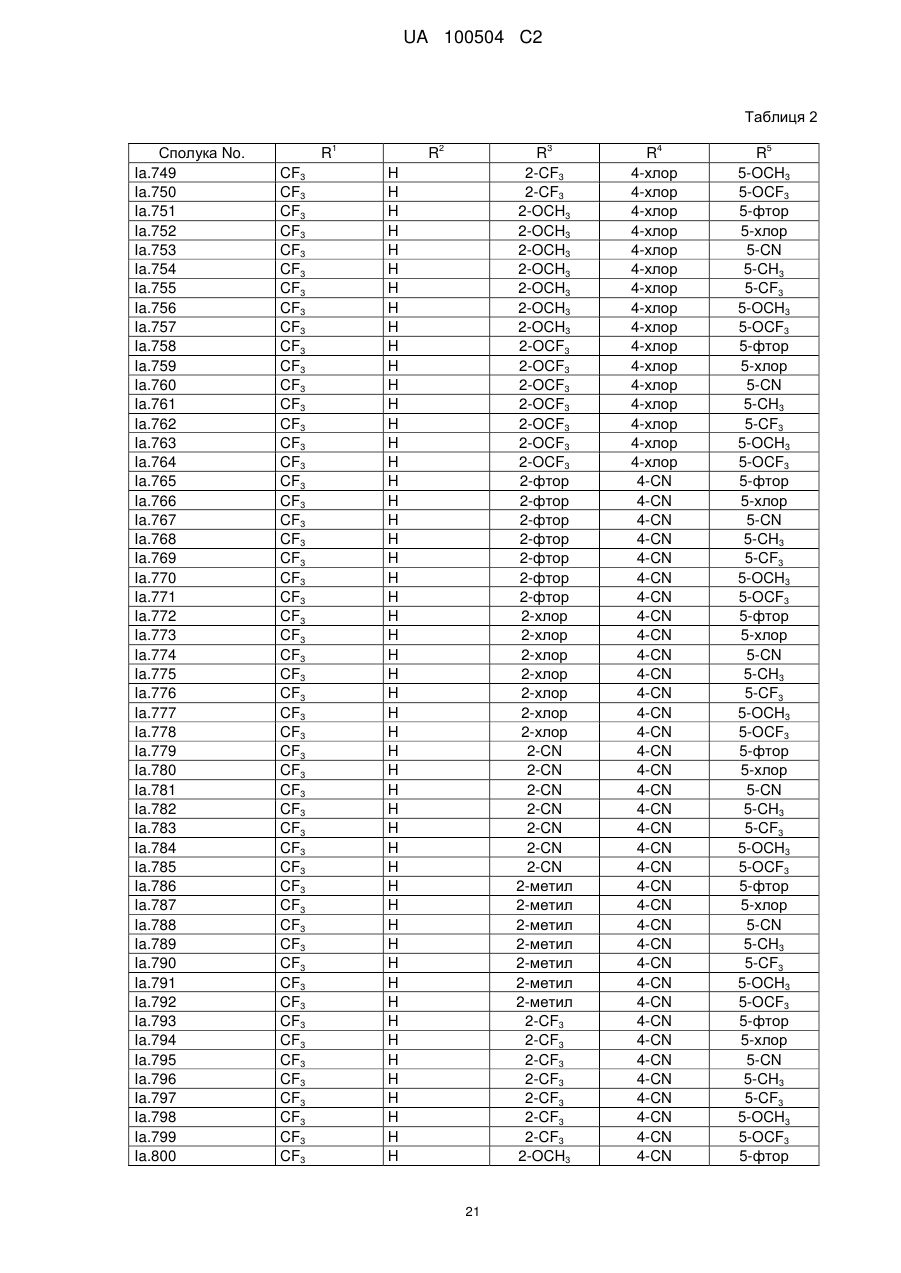 UA 100504 C2

Таблиця 2

| Сполука No. | $R^1$ | $R^2$ | $R^3$ | $R^4$ | $R^5$ |
|---|---|---|---|---|---|
| Ia.749 | $CF_3$ | H | 2-$CF_3$ | 4-хлор | 5-$OCH_3$ |
| Ia.750 | $CF_3$ | H | 2-$CF_3$ | 4-хлор | 5-$OCF_3$ |
| Ia.751 | $CF_3$ | H | 2-$OCH_3$ | 4-хлор | 5-фтор |
| Ia.752 | $CF_3$ | H | 2-$OCH_3$ | 4-хлор | 5-хлор |
| Ia.753 | $CF_3$ | H | 2-$OCH_3$ | 4-хлор | 5-CN |
| Ia.754 | $CF_3$ | H | 2-$OCH_3$ | 4-хлор | 5-$CH_3$ |
| Ia.755 | $CF_3$ | H | 2-$OCH_3$ | 4-хлор | 5-$CF_3$ |
| Ia.756 | $CF_3$ | H | 2-$OCH_3$ | 4-хлор | 5-$OCH_3$ |
| Ia.757 | $CF_3$ | H | 2-$OCH_3$ | 4-хлор | 5-$OCF_3$ |
| Ia.758 | $CF_3$ | H | 2-$OCF_3$ | 4-хлор | 5-фтор |
| Ia.759 | $CF_3$ | H | 2-$OCF_3$ | 4-хлор | 5-хлор |
| Ia.760 | $CF_3$ | H | 2-$OCF_3$ | 4-хлор | 5-CN |
| Ia.761 | $CF_3$ | H | 2-$OCF_3$ | 4-хлор | 5-$CH_3$ |
| Ia.762 | $CF_3$ | H | 2-$OCF_3$ | 4-хлор | 5-$CF_3$ |
| Ia.763 | $CF_3$ | H | 2-$OCF_3$ | 4-хлор | 5-$OCH_3$ |
| Ia.764 | $CF_3$ | H | 2-$OCF_3$ | 4-хлор | 5-$OCF_3$ |
| Ia.765 | $CF_3$ | H | 2-фтор | 4-CN | 5-фтор |
| Ia.766 | $CF_3$ | H | 2-фтор | 4-CN | 5-хлор |
| Ia.767 | $CF_3$ | H | 2-фтор | 4-CN | 5-CN |
| Ia.768 | $CF_3$ | H | 2-фтор | 4-CN | 5-$CH_3$ |
| Ia.769 | $CF_3$ | H | 2-фтор | 4-CN | 5-$CF_3$ |
| Ia.770 | $CF_3$ | H | 2-фтор | 4-CN | 5-$OCH_3$ |
| Ia.771 | $CF_3$ | H | 2-фтор | 4-CN | 5-$OCF_3$ |
| Ia.772 | $CF_3$ | H | 2-хлор | 4-CN | 5-фтор |
| Ia.773 | $CF_3$ | H | 2-хлор | 4-CN | 5-хлор |
| Ia.774 | $CF_3$ | H | 2-хлор | 4-CN | 5-CN |
| Ia.775 | $CF_3$ | H | 2-хлор | 4-CN | 5-$CH_3$ |
| Ia.776 | $CF_3$ | H | 2-хлор | 4-CN | 5-$CF_3$ |
| Ia.777 | $CF_3$ | H | 2-хлор | 4-CN | 5-$OCH_3$ |
| Ia.778 | $CF_3$ | H | 2-хлор | 4-CN | 5-$OCF_3$ |
| Ia.779 | $CF_3$ | H | 2-CN | 4-CN | 5-фтор |
| Ia.780 | $CF_3$ | H | 2-CN | 4-CN | 5-хлор |
| Ia.781 | $CF_3$ | H | 2-CN | 4-CN | 5-CN |
| Ia.782 | $CF_3$ | H | 2-CN | 4-CN | 5-$CH_3$ |
| Ia.783 | $CF_3$ | H | 2-CN | 4-CN | 5-$CF_3$ |
| Ia.784 | $CF_3$ | H | 2-CN | 4-CN | 5-$OCH_3$ |
| Ia.785 | $CF_3$ | H | 2-CN | 4-CN | 5-$OCF_3$ |
| Ia.786 | $CF_3$ | H | 2-метил | 4-CN | 5-фтор |
| Ia.787 | $CF_3$ | H | 2-метил | 4-CN | 5-хлор |
| Ia.788 | $CF_3$ | H | 2-метил | 4-CN | 5-CN |
| Ia.789 | $CF_3$ | H | 2-метил | 4-CN | 5-$CH_3$ |
| Ia.790 | $CF_3$ | H | 2-метил | 4-CN | 5-$CF_3$ |
| Ia.791 | $CF_3$ | H | 2-метил | 4-CN | 5-$OCH_3$ |
| Ia.792 | $CF_3$ | H | 2-метил | 4-CN | 5-$OCF_3$ |
| Ia.793 | $CF_3$ | H | 2-$CF_3$ | 4-CN | 5-фтор |
| Ia.794 | $CF_3$ | H | 2-$CF_3$ | 4-CN | 5-хлор |
| Ia.795 | $CF_3$ | H | 2-$CF_3$ | 4-CN | 5-CN |
| Ia.796 | $CF_3$ | H | 2-$CF_3$ | 4-CN | 5-$CH_3$ |
| Ia.797 | $CF_3$ | H | 2-$CF_3$ | 4-CN | 5-$CF_3$ |
| Ia.798 | $CF_3$ | H | 2-$CF_3$ | 4-CN | 5-$OCH_3$ |
| Ia.799 | $CF_3$ | H | 2-$CF_3$ | 4-CN | 5-$OCF_3$ |
| Ia.800 | $CF_3$ | H | 2-$OCH_3$ | 4-CN | 5-фтор |

21